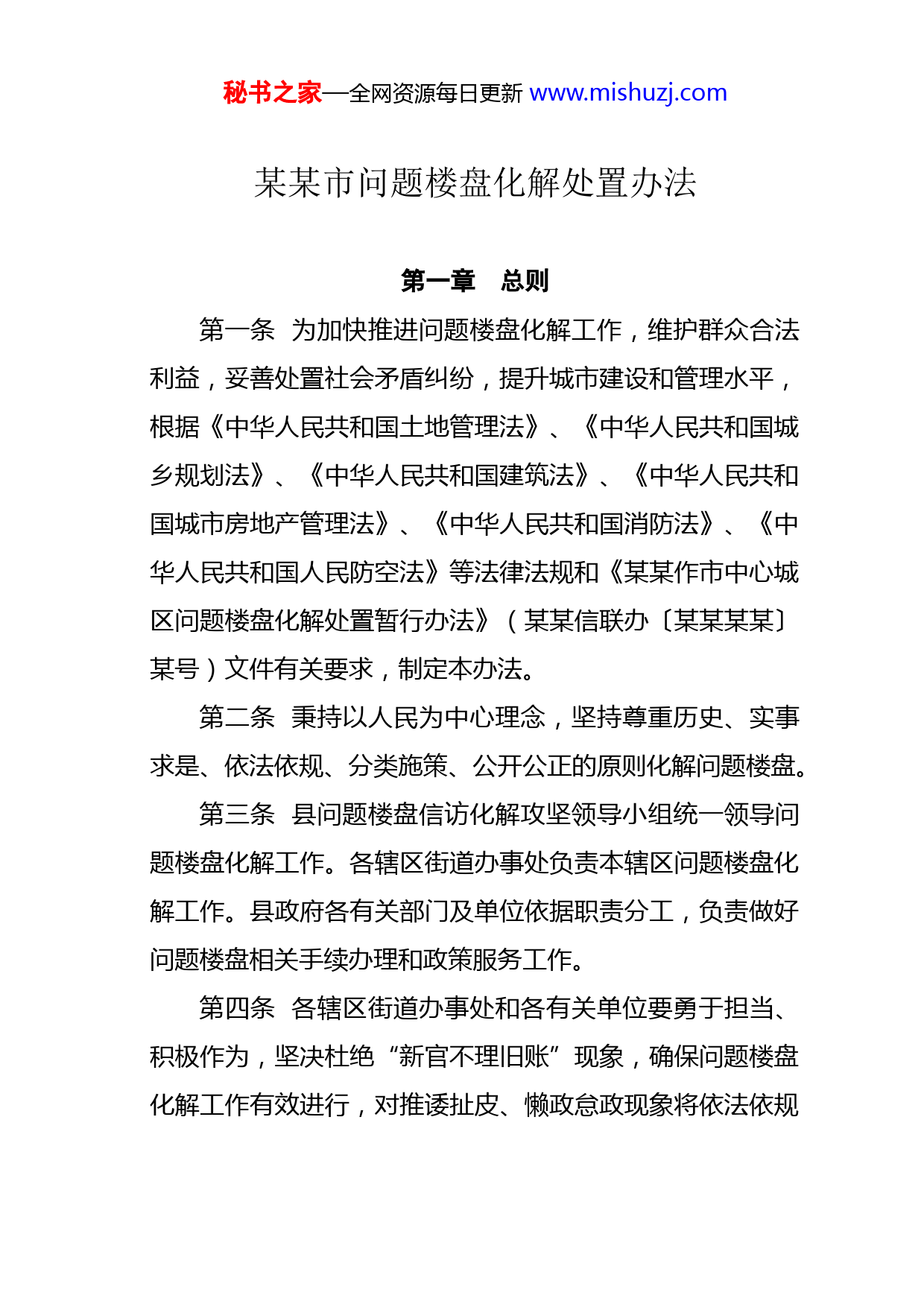 秘书之家—全网资源每日更新 www.mishuzj.com

某某市问题楼盘化解处置办法

第一章　总则

第一条　为加快推进问题楼盘化解工作，维护群众合法利益，妥善处置社会矛盾纠纷，提升城市建设和管理水平，根据《中华人民共和国土地管理法》、《中华人民共和国城乡规划法》、《中华人民共和国建筑法》、《中华人民共和国城市房地产管理法》、《中华人民共和国消防法》、《中华人民共和国人民防空法》等法律法规和《某某作市中心城区问题楼盘化解处置暂行办法》（某某信联办〔某某某某〕某号）文件有关要求，制定本办法。

第二条　秉持以人民为中心理念，坚持尊重历史、实事求是、依法依规、分类施策、公开公正的原则化解问题楼盘。

第三条　县问题楼盘信访化解攻坚领导小组统一领导问题楼盘化解工作。各辖区街道办事处负责本辖区问题楼盘化解工作。县政府各有关部门及单位依据职责分工，负责做好问题楼盘相关手续办理和政策服务工作。

第四条　各辖区街道办事处和各有关单位要勇于担当、积极作为，坚决杜绝“新官不理旧账”现象，确保问题楼盘化解工作有效进行，对推诿扯皮、懒政怠政现象将依法依规